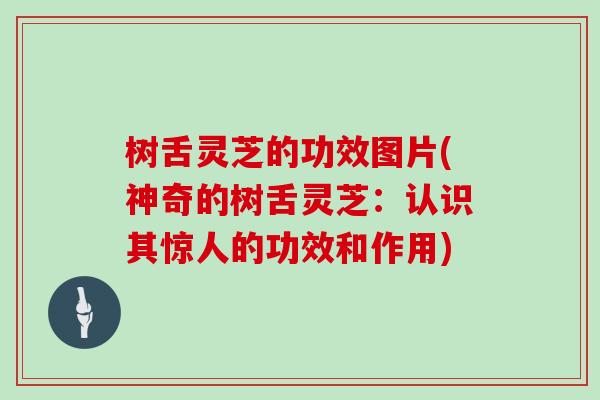 树舌灵芝的功效图片(神奇的树舌灵芝：认识其惊人的功效和作用)